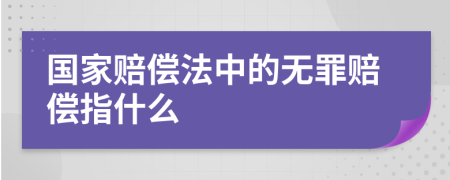 国家赔偿法中的无罪赔偿指什么